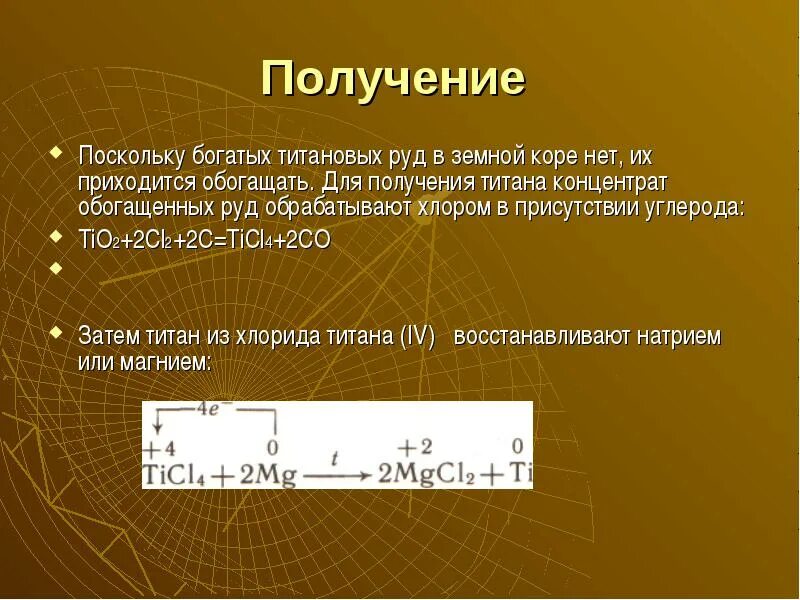 Получение

Поскольку богатых титановых руд в земной коре нет, их приходится обогащать. Для получения титана концентрат обогащенных руд обрабатывают хлором в присутствии углерода:

$TiO_2+2Cl_2+2C=TiCl_4+2CO$

Затем титан из хлорида титана (IV) восстанавливают натрием или магнием:

$4e^-$

$\overset{+4}{Ti}Cl_4 + 2\overset{0}{Mg} \xrightarrow{t} 2\overset{+2}{Mg}Cl_2 + \overset{0}{Ti}$